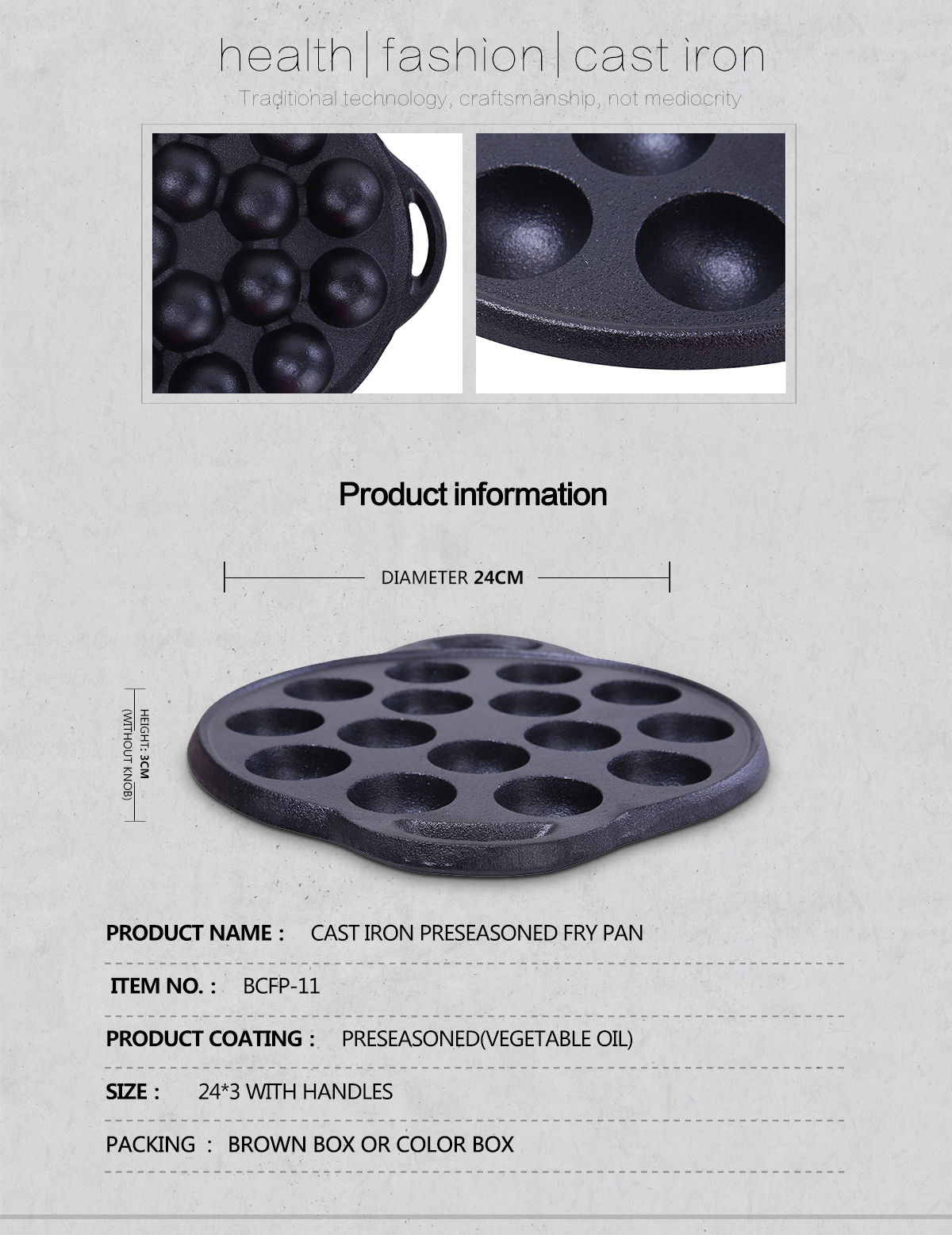 health | fashion | cast iron

Traditional technology, craftsmanship, not mediocrity

Product information

DIAMETER 24CM

HEIGHT: 3CM
(WITHOUT KNOB)

PRODUCT NAME : CAST IRON PRESEASONED FRY PAN

ITEM NO. : BCFP-11

PRODUCT COATING : PRESEASONED(VEGETABLE OIL)

SIZE : 24*3 WITH HANDLES

PACKING : BROWN BOX OR COLOR BOX